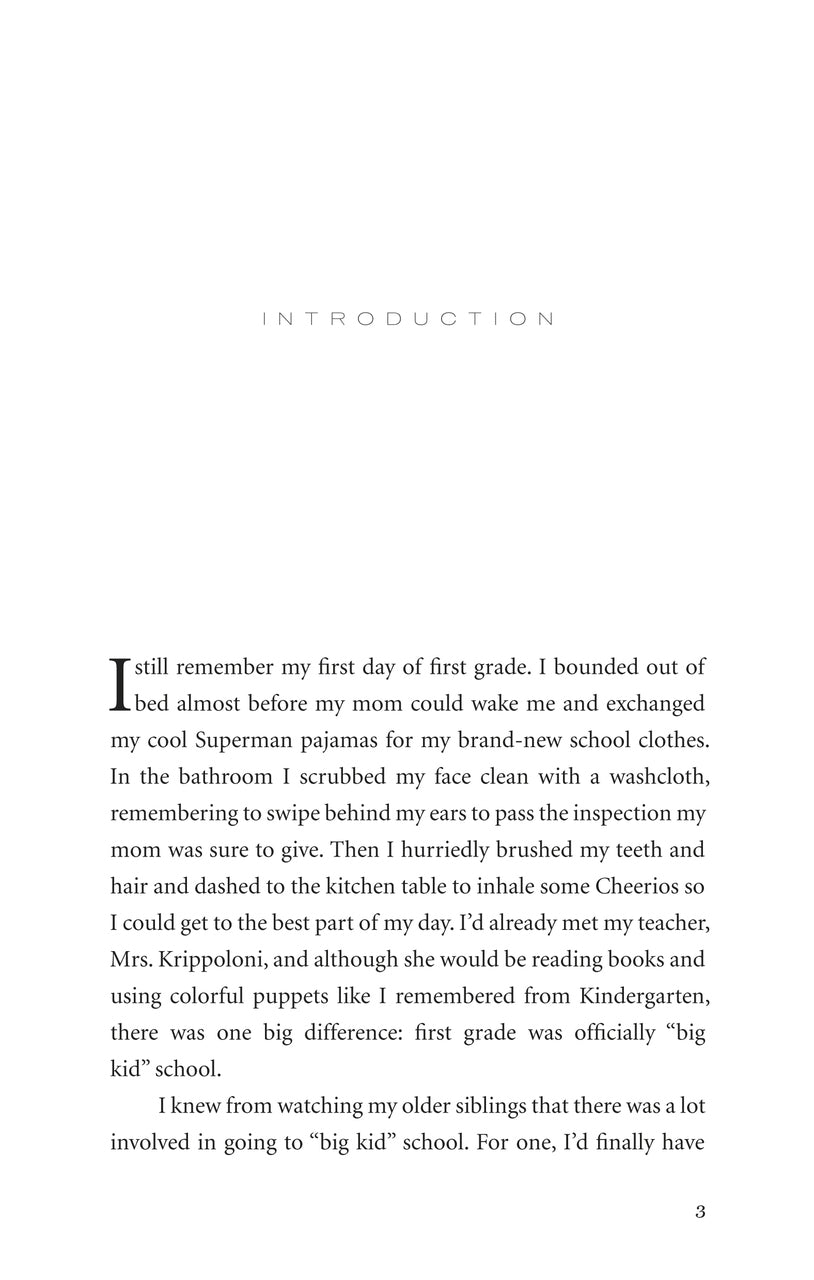 INTRODUCTION

I still remember my first day of first grade. I bounded out of bed almost before my mom could wake me and exchanged my cool Superman pajamas for my brand-new school clothes. In the bathroom I scrubbed my face clean with a washcloth, remembering to swipe behind my ears to pass the inspection my mom was sure to give. Then I hurriedly brushed my teeth and hair and dashed to the kitchen table to inhale some Cheerios so I could get to the best part of my day. I'd already met my teacher, Mrs. Krippoloni, and although she would be reading books and using colorful puppets like I remembered from Kindergarten, there was one big difference: first grade was officially "big kid" school.

I knew from watching my older siblings that there was a lot involved in going to "big kid" school. For one, I'd finally have

3